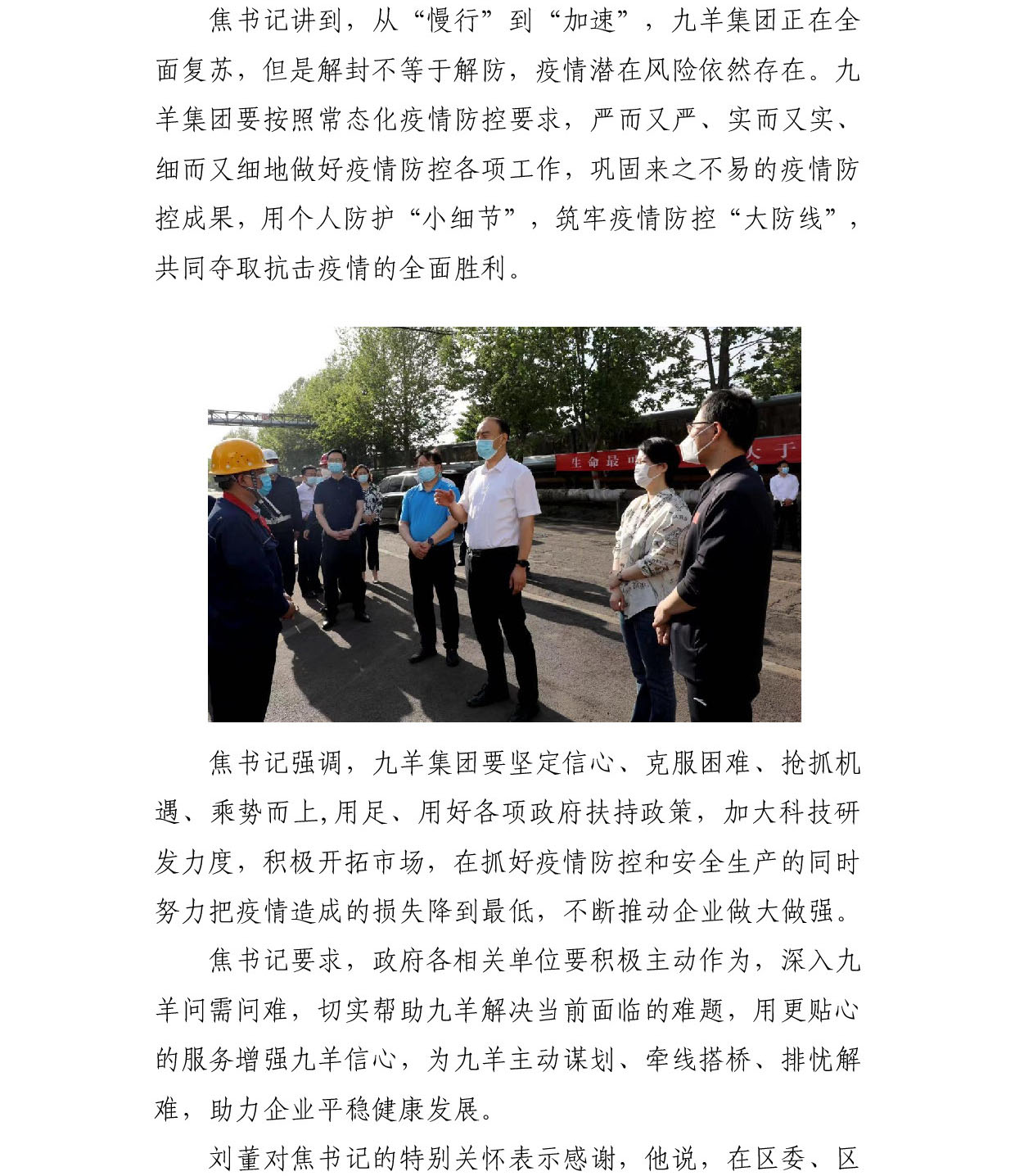 焦书记讲到，从“慢行”到“加速”，九羊集团正在全面复苏，但是解封不等于解防，疫情潜在风险依然存在。九羊集团要按照常态化疫情防控要求，严而又严、实而又实、细而又细地做好疫情防控各项工作，巩固来之不易的疫情防控成果，用个人防护“小细节”，筑牢疫情防控“大防线”，共同夺取抗击疫情的全面胜利。

焦书记强调，九羊集团要坚定信心、克服困难、抢抓机遇、乘势而上,用足、用好各项政府扶持政策，加大科技研发力度，积极开拓市场，在抓好疫情防控和安全生产的同时努力把疫情造成的损失降到最低，不断推动企业做大做强。

焦书记要求，政府各相关单位要积极主动作为，深入九羊问需问难，切实帮助九羊解决当前面临的难题，用更贴心的服务增强九羊信心，为九羊主动谋划、牵线搭桥、排忧解难，助力企业平稳健康发展。

刘董对焦书记的特别关怀表示感谢，他说，在区委、区